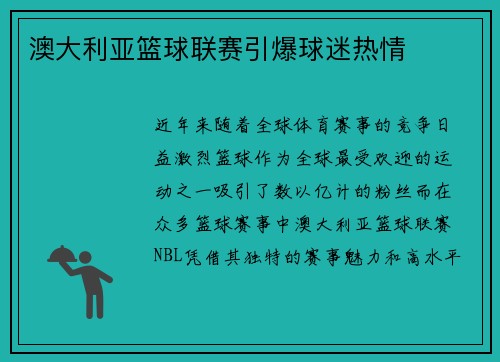 澳大利亚篮球联赛引爆球迷热情

近年来随着全球体育赛事的竞争日益激烈篮球作为全球最受欢迎的运动之一吸引了数以亿计的粉丝而在众多篮球赛事中澳大利亚篮球联赛NBL凭借其独特的赛事魅力和高水平